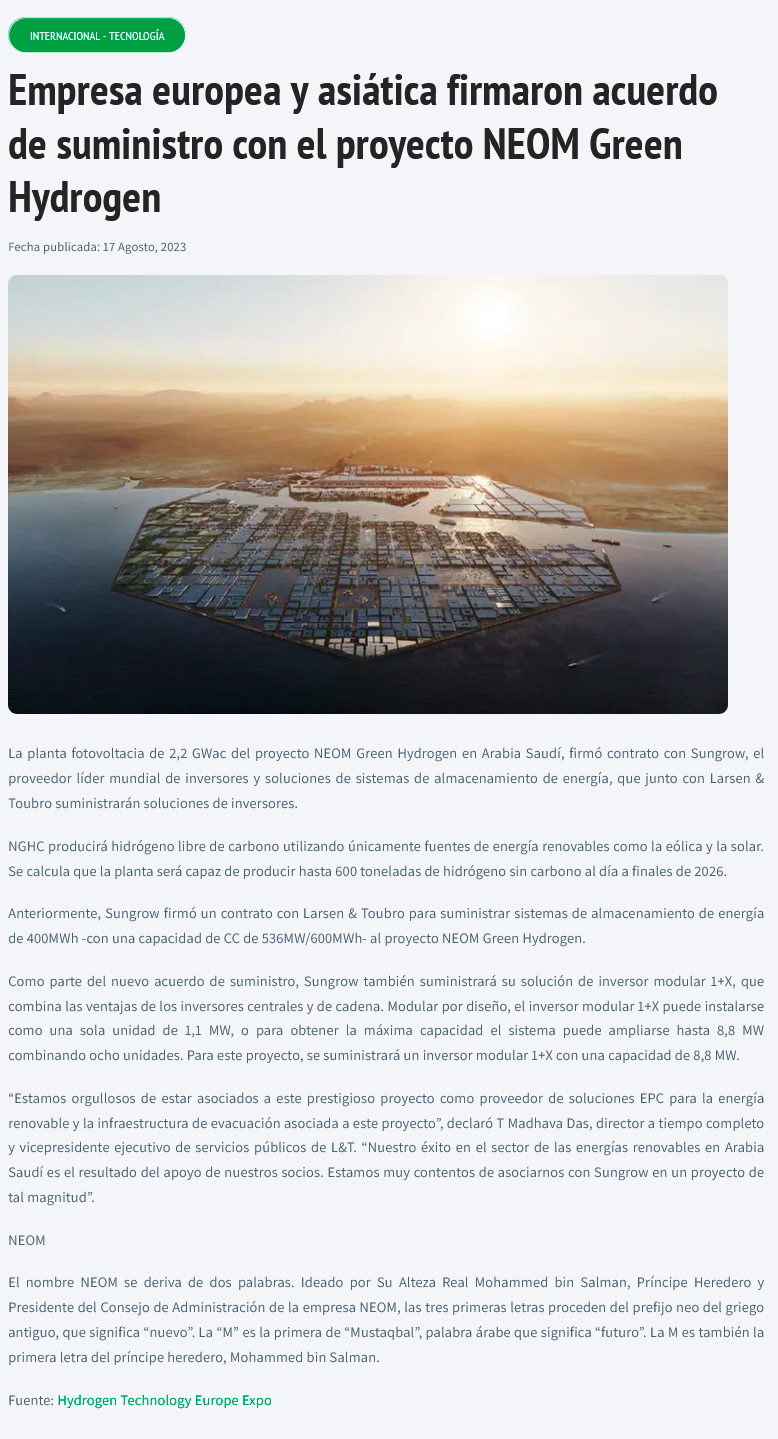 INTERNACIONAL - TECNOLOGÍA

Empresa europea y asiática firmaron acuerdo de suministro con el proyecto NEOM Green Hydrogen

Fecha publicada: 17 Agosto, 2023

La planta fotovoltacia de 2,2 GWac del proyecto NEOM Green Hydrogen en Arabia Saudí, firmó contrato con Sungrow, el proveedor líder mundial de inversores y soluciones de sistemas de almacenamiento de energía, que junto con Larsen & Toubro suministrarán soluciones de inversores.

NGHC producirá hidrógeno libre de carbono utilizando únicamente fuentes de energía renovables como la eólica y la solar. Se calcula que la planta será capaz de producir hasta 600 toneladas de hidrógeno sin carbono al día a finales de 2026.

Anteriormente, Sungrow firmó un contrato con Larsen & Toubro para suministrar sistemas de almacenamiento de energía de 400MWh -con una capacidad de CC de 536MW/600MWh- al proyecto NEOM Green Hydrogen.

Como parte del nuevo acuerdo de suministro, Sungrow también suministrará su solución de inversor modular 1+X, que combina las ventajas de los inversores centrales y de cadena. Modular por diseño, el inversor modular 1+X puede instalarse como una sola unidad de 1,1 MW, o para obtener la máxima capacidad el sistema puede ampliarse hasta 8,8 MW combinando ocho unidades. Para este proyecto, se suministrará un inversor modular 1+X con una capacidad de 8,8 MW.

“Estamos orgullosos de estar asociados a este prestigioso proyecto como proveedor de soluciones EPC para la energía renovable y la infraestructura de evacuación asociada a este proyecto”, declaró T Madhava Das, director a tiempo completo y vicepresidente ejecutivo de servicios públicos de L&T. “Nuestro éxito en el sector de las energías renovables en Arabia Saudí es el resultado del apoyo de nuestros socios. Estamos muy contentos de asociarnos con Sungrow en un proyecto de tal magnitud”.

NEOM

El nombre NEOM se deriva de dos palabras. Ideado por Su Alteza Real Mohammed bin Salman, Príncipe Heredero y Presidente del Consejo de Administración de la empresa NEOM, las tres primeras letras proceden del prefijo neo del griego antiguo, que significa “nuevo”. La “M” es la primera de “Mustaqbal”, palabra árabe que significa “futuro”. La M es también la primera letra del príncipe heredero, Mohammed bin Salman.

Fuente: Hydrogen Technology Europe Expo